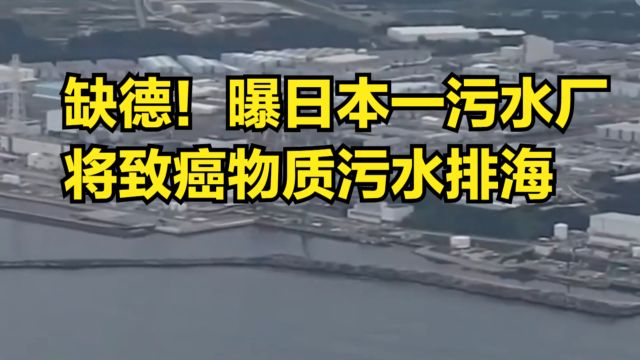 缺德！曝日本一污水厂
将致癌物质污水排海